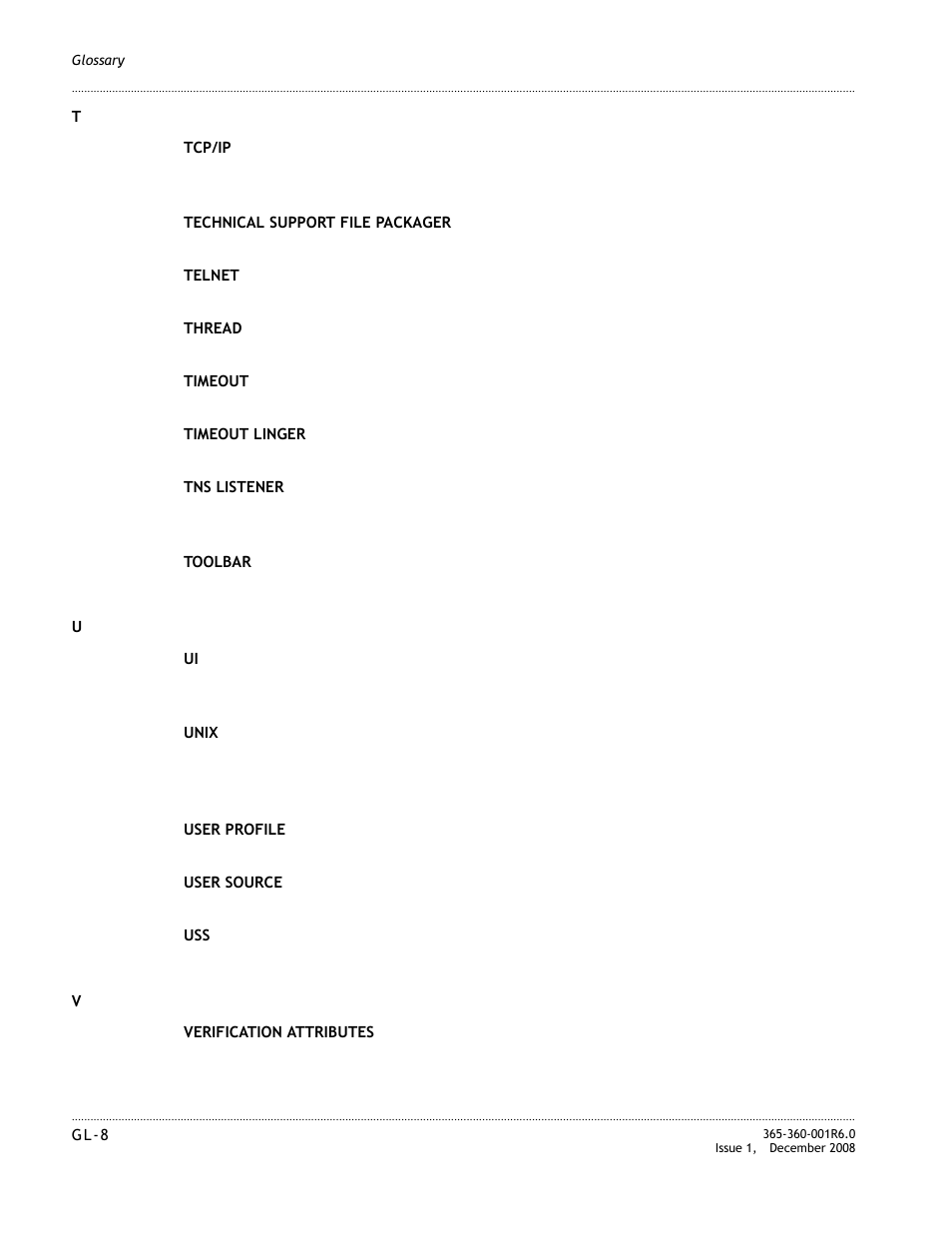 Glossary

T

TCP/IP

TECHNICAL SUPPORT FILE PACKAGER

TELNET

THREAD

TIMEOUT

TIMEOUT LINGER

TNS LISTENER

TOOLBAR

U

UI

UNIX

USER PROFILE

USER SOURCE

USS

V

VERIFICATION ATTRIBUTES

GL-8

365-360-001R6.0
Issue 1, December 2008